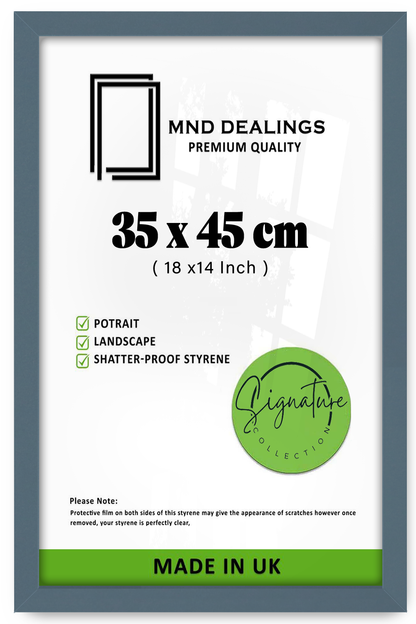 MND DEALINGS
PREMIUM QUALITY

35 x 45 cm
( 18 x14 Inch )

☑ POTRAIT
☑ LANDSCAPE
☑ SHATTER-PROOF STYRENE

Signature
COLLECTION

Please Note:
Protective film on both sides of this styrene may give the appearance of scratches however once removed, your styrene is perfectly clear,

MADE IN UK